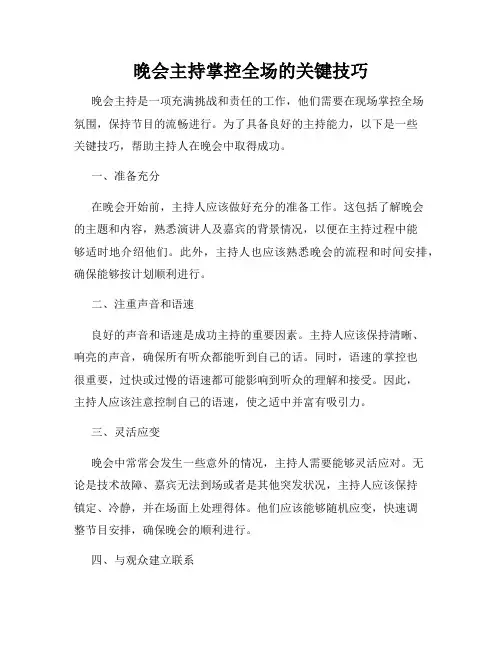 晚会主持掌控全场的关键技巧

晚会主持是一项充满挑战和责任的工作，他们需要在现场掌控全场氛围，保持节目的流畅进行。为了具备良好的主持能力，以下是一些关键技巧，帮助主持人在晚会中取得成功。

一、准备充分

在晚会开始前，主持人应该做好充分的准备工作。这包括了解晚会的主题和内容，熟悉演讲人及嘉宾的背景情况，以便在主持过程中能够适时地介绍他们。此外，主持人也应该熟悉晚会的流程和时间安排，确保能够按计划顺利进行。

二、注重声音和语速

良好的声音和语速是成功主持的重要因素。主持人应该保持清晰、响亮的声音，确保所有听众都能听到自己的话。同时，语速的掌控也很重要，过快或过慢的语速都可能影响到听众的理解和接受。因此，主持人应该注意控制自己的语速，使之适中并富有吸引力。

三、灵活应变

晚会中常常会发生一些意外的情况，主持人需要能够灵活应对。无论是技术故障、嘉宾无法到场或者是其他突发状况，主持人应该保持镇定、冷静，并在场面上处理得体。他们应该能够随机应变，快速调整节目安排，确保晚会的顺利进行。

四、与观众建立联系